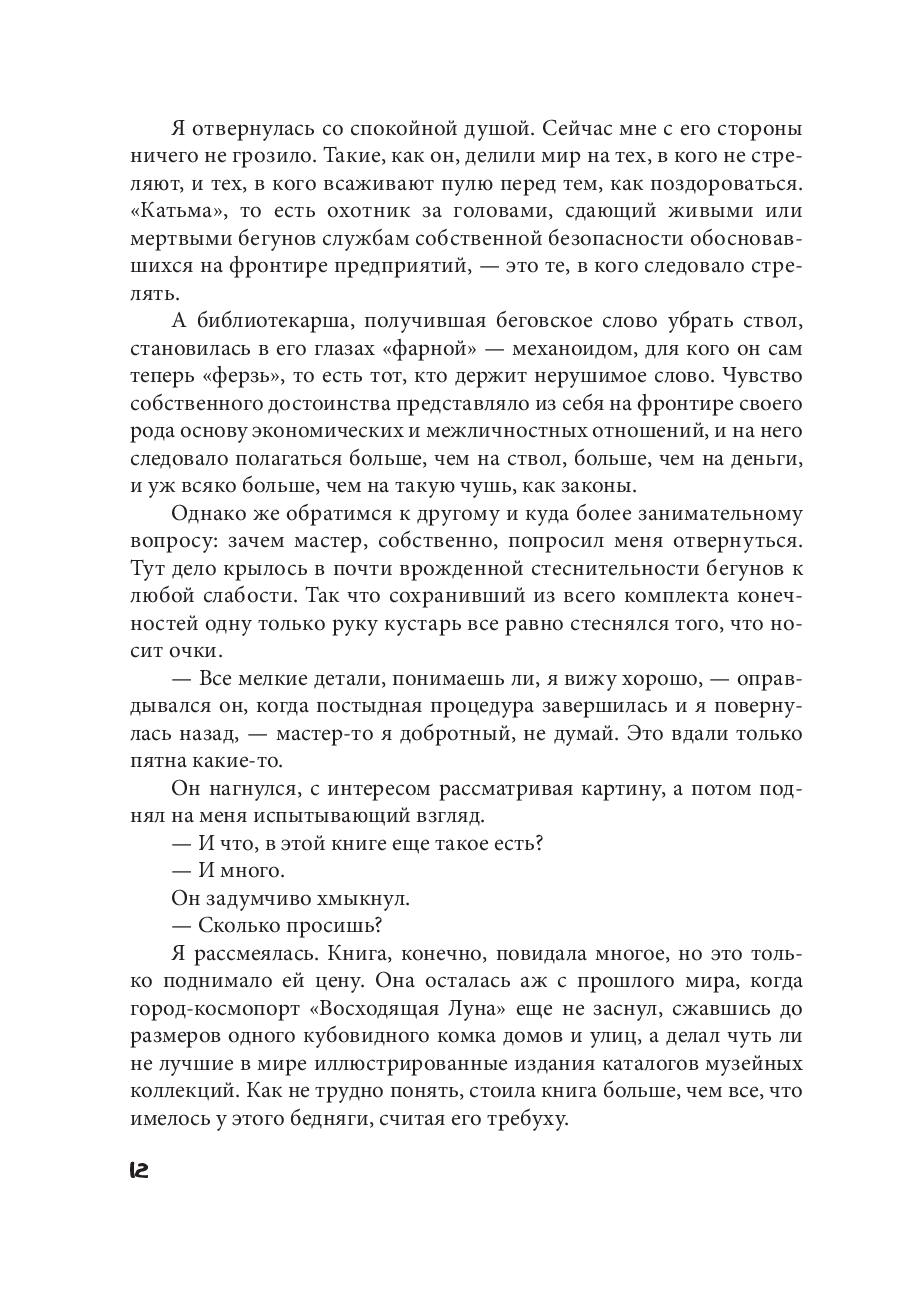 Я отвернулась со спокойной душой. Сейчас мне с его стороны ничего не грозило. Такие, как он, делили мир на тех, в кого не стреляют, и тех, в кого всаживают пулю перед тем, как поздороваться. «Катьма», то есть охотник за головами, сдающий живыми или мертвыми бегунов службам собственной безопасности обосновавшихся на фронтире предприятий, — это те, в кого следовало стрелять.

А библиотекарша, получившая беговское слово убрать ствол, становилась в его глазах «фарной» — механоидом, для кого он сам теперь «ферзь», то есть тот, кто держит нерушимое слово. Чувство собственного достоинства представляло из себя на фронтире своего рода основу экономических и межличностных отношений, и на него следовало полагаться больше, чем на ствол, больше, чем на деньги, и уж всяко больше, чем на такую чушь, как законы.

Однако же обратимся к другому и куда более занимательному вопросу: зачем мастер, собственно, попросил меня отвернуться. Тут дело крылось в почти врожденной стеснительности бегунов к любой слабости. Так что сохранивший из всего комплекта конечностей одну только руку кустарь все равно стеснялся того, что носит очки.

— Все мелкие детали, понимаешь ли, я вижу хорошо, — оправдывался он, когда постыдная процедура завершилась и я повернулась назад, — мастер-то я добротный, не думай. Это вдали только пятна какие-то.

Он нагнулся, с интересом рассматривая картину, а потом поднял на меня испытывающий взгляд.

— И что, в этой книге еще такое есть?

— И много.

Он задумчиво хмыкнул.

— Сколько просишь?

Я рассмеялась. Книга, конечно, повидала многое, но это только поднимало ей цену. Она осталась аж с прошлого мира, когда город-космопорт «Восходящая Луна» еще не заснул, сжавшись до размеров одного кубовидного комка домов и улиц, а делал чуть ли не лучшие в мире иллюстрированные издания каталогов музейных коллекций. Как не трудно понять, стоила книга больше, чем все, что имелось у этого бедняги, считая его требуху.

12